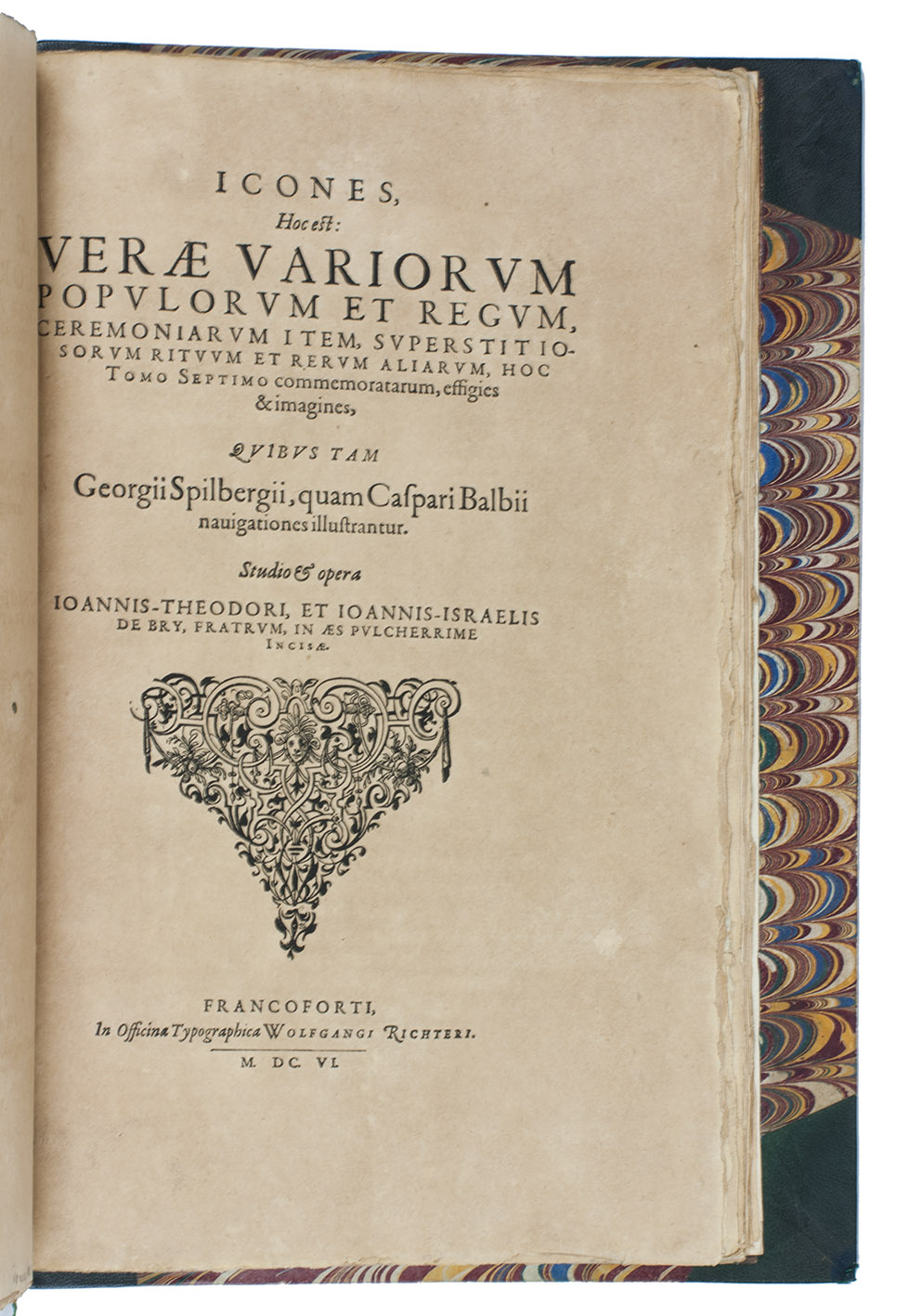 ICONES,
Hoc est:
VERÆ VARIORVM POPVLORVM ET REGVM, CEREMONIARVM ITEM, SVPERSTITIOSORVM RITVVM ET RERVM ALIARVM, HOC TOMO SEPTIMO commemoratarum, effigies & imagines,

QVIBVS TAM
Georgii Spilbergii, quam Caspari Balbii nauigationes illustrantur.

Studio & opera
IOANNIS-THEODORI, ET IOANNIS-ISRAELIS DE BRY, FRATRVM, IN ÆS PVLCHERRIME INCISÆ.

FRANCOFORTI,
In Officina Typographica WOLFGANGI RICHTERI.
M. DC. VI.